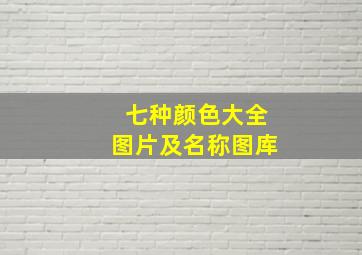 七种颜色大全
图片及名称图库